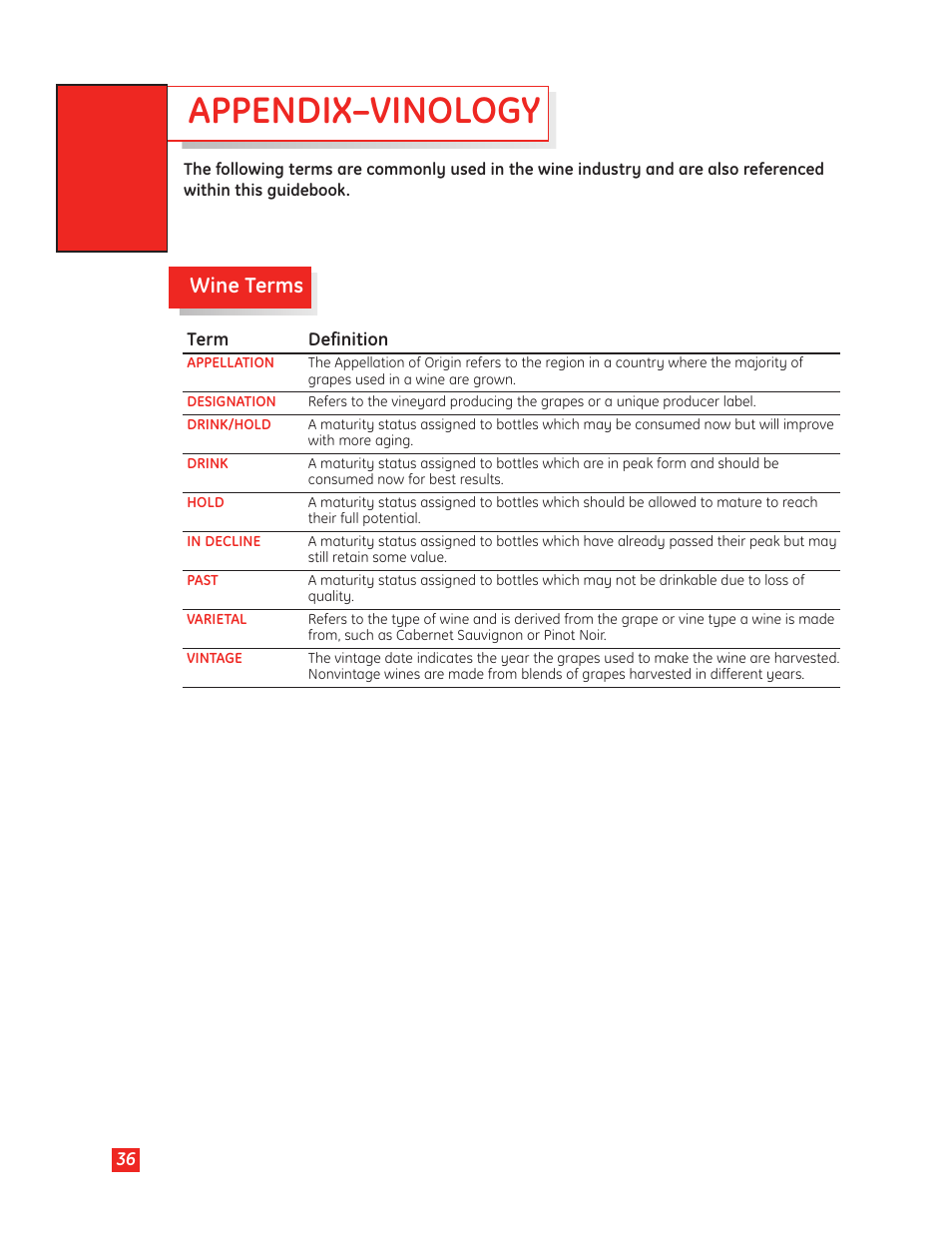 APPENDIX–VINOLOGY

The following terms are commonly used in the wine industry and are also referenced within this guidebook.

Wine Terms

| Term | Definition |
|---|---|
| APPELLATION | The Appellation of Origin refers to the region in a country where the majority of grapes used in a wine are grown. |
| DESIGNATION | Refers to the vineyard producing the grapes or a unique producer label. |
| DRINK/HOLD | A maturity status assigned to bottles which may be consumed now but will improve with more aging. |
| DRINK | A maturity status assigned to bottles which are in peak form and should be consumed now for best results. |
| HOLD | A maturity status assigned to bottles which should be allowed to mature to reach their full potential. |
| IN DECLINE | A maturity status assigned to bottles which have already passed their peak but may still retain some value. |
| PAST | A maturity status assigned to bottles which may not be drinkable due to loss of quality. |
| VARIETAL | Refers to the type of wine and is derived from the grape or vine type a wine is made from, such as Cabernet Sauvignon or Pinot Noir. |
| VINTAGE | The vintage date indicates the year the grapes used to make the wine are harvested. Nonvintage wines are made from blends of grapes harvested in different years. |

36